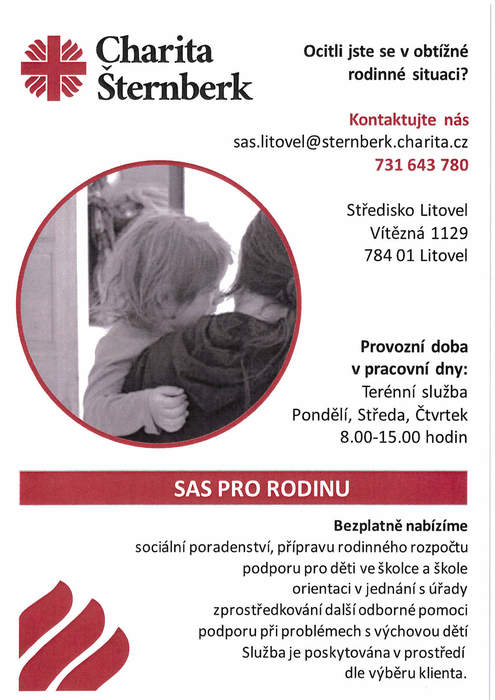 Charita Šternberk

Ocitli jste se v obtížné rodinné situaci?

Kontaktujte nás
sas.litovel@sternberk.charita.cz
731 643 780

Středisko Litovel
Vítězná 1129
784 01 Litovel

Provozní doba v pracovní dny:
Terénní služba
Pondělí, Středa, Čtvrtek
8.00-15.00 hodin

SAS PRO RODINU

Bezplatně nabízíme
sociální poradenství, přípravu rodinného rozpočtu
podporu pro děti ve školce a škole
orientaci v jednání s úřady
zprostředkování další odborné pomoci
podporu při problémech s výchovou dětí
Služba je poskytována v prostředí dle výběru klienta.